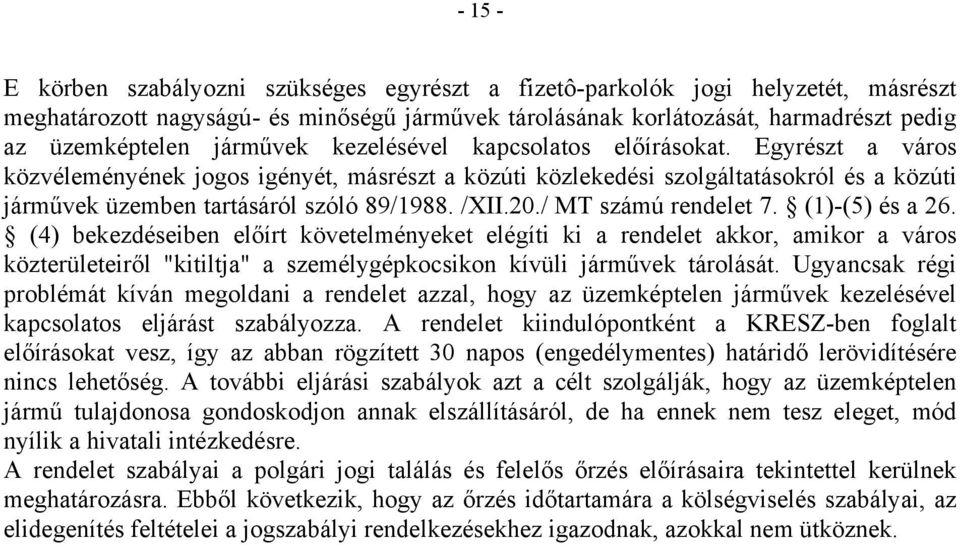 - 15 -

E körben szabályozni szükséges egyrészt a fizetô-parkolók jogi helyzetét, másrészt meghatározott nagyságú- és minőségű járművek tárolásának korlátozását, harmadrészt pedig az üzemképtelen járművek kezelésével kapcsolatos előírásokat. Egyrészt a város közvéleményének jogos igényét, másrészt a közúti közlekedési szolgáltatásokról és a közúti járművek üzemben tartásáról szóló 89/1988. /XII.20./ MT számú rendelet 7. § (1)-(5) és a 26. § (4) bekezdéseiben előírt követelményeket elégíti ki a rendelet akkor, amikor a város közterületeiről "kitiltja" a személygépkocsikon kívüli járművek tárolását. Ugyancsak régi problémát kíván megoldani a rendelet azzal, hogy az üzemképtelen járművek kezelésével kapcsolatos eljárást szabályozza. A rendelet kiindulópontként a KRESZ-ben foglalt előírásokat vesz, így az abban rögzített 30 napos (engedélymentes) határidő lerövidítésére nincs lehetőség. A további eljárási szabályok azt a célt szolgálják, hogy az üzemképtelen jármű tulajdonosa gondoskodjon annak elszállításáról, de ha ennek nem tesz eleget, mód nyílik a hivatali intézkedésre.
A rendelet szabályai a polgári jogi találás és felelős őrzés előírásaira tekintettel kerülnek meghatározásra. Ebből következik, hogy az őrzés időtartamára a kölségviselés szabályai, az elidegenítés feltételei a jogszabályi rendelkezésekhez igazodnak, azokkal nem ütköznek.